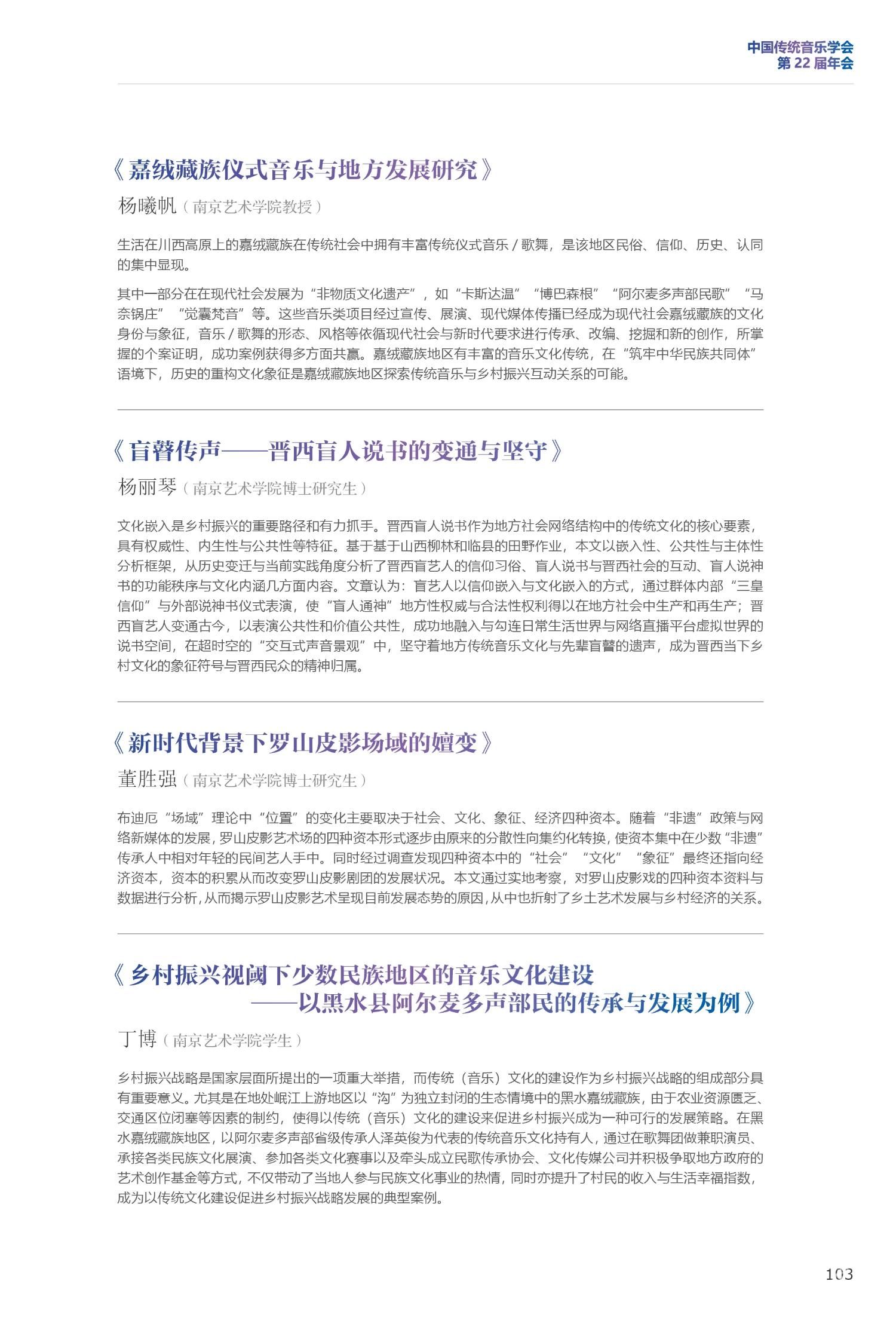 中国传统音乐学会
第 22 届年会

《嘉绒藏族仪式音乐与地方发展研究》

杨曦帆（南京艺术学院教授）

生活在川西高原上的嘉绒藏族在传统社会中拥有丰富传统仪式音乐 / 歌舞，是该地区民俗、信仰、历史、认同的集中显现。

其中一部分在在现代社会发展为“非物质文化遗产”，如“卡斯达温”“博巴森根”“阿尔麦多声部民歌”“马奈锅庄”“觉囊梵音”等。这些音乐类项目经过宣传、展演、现代媒体传播已经成为现代社会嘉绒藏族的文化身份与象征，音乐 / 歌舞的形态、风格等依循现代社会与新时代要求进行传承、改编、挖掘和新的创作，所掌握的个案证明，成功案例获得多方面共赢。嘉绒藏族地区有丰富的音乐文化传统，在“筑牢中华民族共同体”语境下，历史的重构文化象征是嘉绒藏族地区探索传统音乐与乡村振兴互动关系的可能。

《盲瞽传声——晋西盲人说书的变通与坚守》

杨丽琴（南京艺术学院博士研究生）

文化嵌入是乡村振兴的重要路径和有力抓手。晋西盲人说书作为地方社会网络结构中的传统文化的核心要素，具有权威性、内生性与公共性等特征。基于基于山西柳林和临县的田野作业，本文以嵌入性、公共性与主体性分析框架，从历史变迁与当前实践角度分析了晋西盲艺人的信仰习俗、盲人说书与晋西社会的互动、盲人说神书的功能秩序与文化内涵几方面内容。文章认为：盲艺人以信仰嵌入与文化嵌入的方式，通过群体内部“三皇信仰”与外部说神书仪式表演，使“盲人通神”地方性权威与合法性权利得以在地方社会中生产和再生产；晋西盲艺人变通古今，以表演公共性和价值公共性，成功地融入与勾连日常生活世界与网络直播平台虚拟世界的说书空间，在超时空的“交互式声音景观”中，坚守着地方传统音乐文化与先辈盲瞽的遗声，成为晋西当下乡村文化的象征符号与晋西民众的精神归属。

《新时代背景下罗山皮影场域的嬗变》

董胜强（南京艺术学院博士研究生）

布迪厄“场域”理论中“位置”的变化主要取决于社会、文化、象征、经济四种资本。随着“非遗”政策与网络新媒体的发展，罗山皮影艺术场的四种资本形式逐步由原来的分散性向集约化转换，使资本集中在少数“非遗”传承人中相对年轻的民间艺人手中。同时经过调查发现四种资本中的“社会”“文化”“象征”最终还指向经济资本，资本的积累从而改变罗山皮影剧团的发展状况。本文通过实地考察，对罗山皮影戏的四种资本资料与数据进行分析，从而揭示罗山皮影艺术呈现目前发展态势的原因，从中也折射了乡土艺术发展与乡村经济的关系。

《乡村振兴视阈下少数民族地区的音乐文化建设
——以黑水县阿尔麦多声部民的传承与发展为例》

丁博（南京艺术学院学生）

乡村振兴战略是国家层面所提出的一项重大举措，而传统（音乐）文化的建设作为乡村振兴战略的组成部分具有重要意义。尤其是在地处岷江上游地区以“沟”为独立封闭的生态情境中的黑水嘉绒藏族，由于农业资源匮乏、交通区位闭塞等因素的制约，使得以传统（音乐）文化的建设来促进乡村振兴成为一种可行的发展策略。在黑水嘉绒藏族地区，以阿尔麦多声部省级传承人泽英俊为代表的传统音乐文化持有人，通过在歌舞团做兼职演员、承接各类民族文化展演、参加各类文化赛事以及牵头成立民歌传承协会、文化传媒公司并积极争取地方政府的艺术创作基金等方式，不仅带动了当地人参与民族文化事业的热情，同时亦提升了村民的收入与生活幸福指数，成为以传统文化建设促进乡村振兴战略发展的典型案例。

103